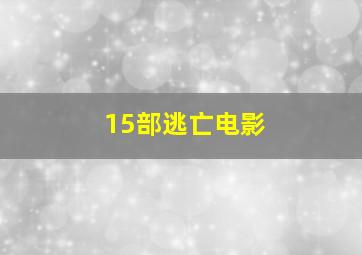 15部逃亡电影